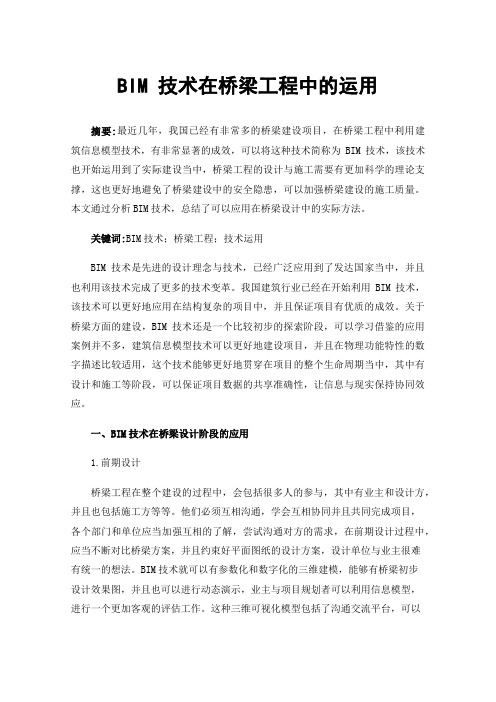 BIM 技术在桥梁工程中的运用

摘要:最近几年，我国已经有非常多的桥梁建设项目，在桥梁工程中利用建筑信息模型技术，有非常显著的成效，可以将这种技术简称为 BIM 技术，该技术也开始运用到了实际建设当中，桥梁工程的设计与施工需要有更加科学的理论支撑，这也更好地避免了桥梁建设中的安全隐患，可以加强桥梁建设的施工质量。本文通过分析BIM技术，总结了可以应用在桥梁设计中的实际方法。

关键词:BIM技术；桥梁工程；技术运用

BIM 技术是先进的设计理念与技术，已经广泛应用到了发达国家当中，并且也利用该技术完成了更多的技术变革。我国建筑行业已经在开始利用 BIM 技术，该技术可以更好地应用在结构复杂的项目中，并且保证项目有优质的成效。关于桥梁方面的建设，BIM 技术还是一个比较初步的探索阶段，可以学习借鉴的应用案例并不多，建筑信息模型技术可以更好地建设项目，并且在物理功能特性的数字描述比较适用，这个技术能够更好地贯穿在项目的整个生命周期当中，其中有设计和施工等阶段，可以保证项目数据的共享准确性，让信息与现实保持协同效应。

一、BIM技术在桥梁设计阶段的应用

1.前期设计

桥梁工程在整个建设的过程中，会包括很多人的参与，其中有业主和设计方，并且也包括施工方等等。他们必须互相沟通，学会互相协同并且共同完成项目，各个部门和单位应当加强互相的了解，尝试沟通对方的需求，在前期设计过程中，应当不断对比桥梁方案，并且约束好平面图纸的设计方案，设计单位与业主很难有统一的想法。BIM技术就可以有参数化和数字化的三维建模，能够有桥梁初步设计效果图，并且也可以进行动态演示，业主与项目规划者可以利用信息模型，进行一个更加客观的评估工作。这种三维可视化模型包括了沟通交流平台，可以